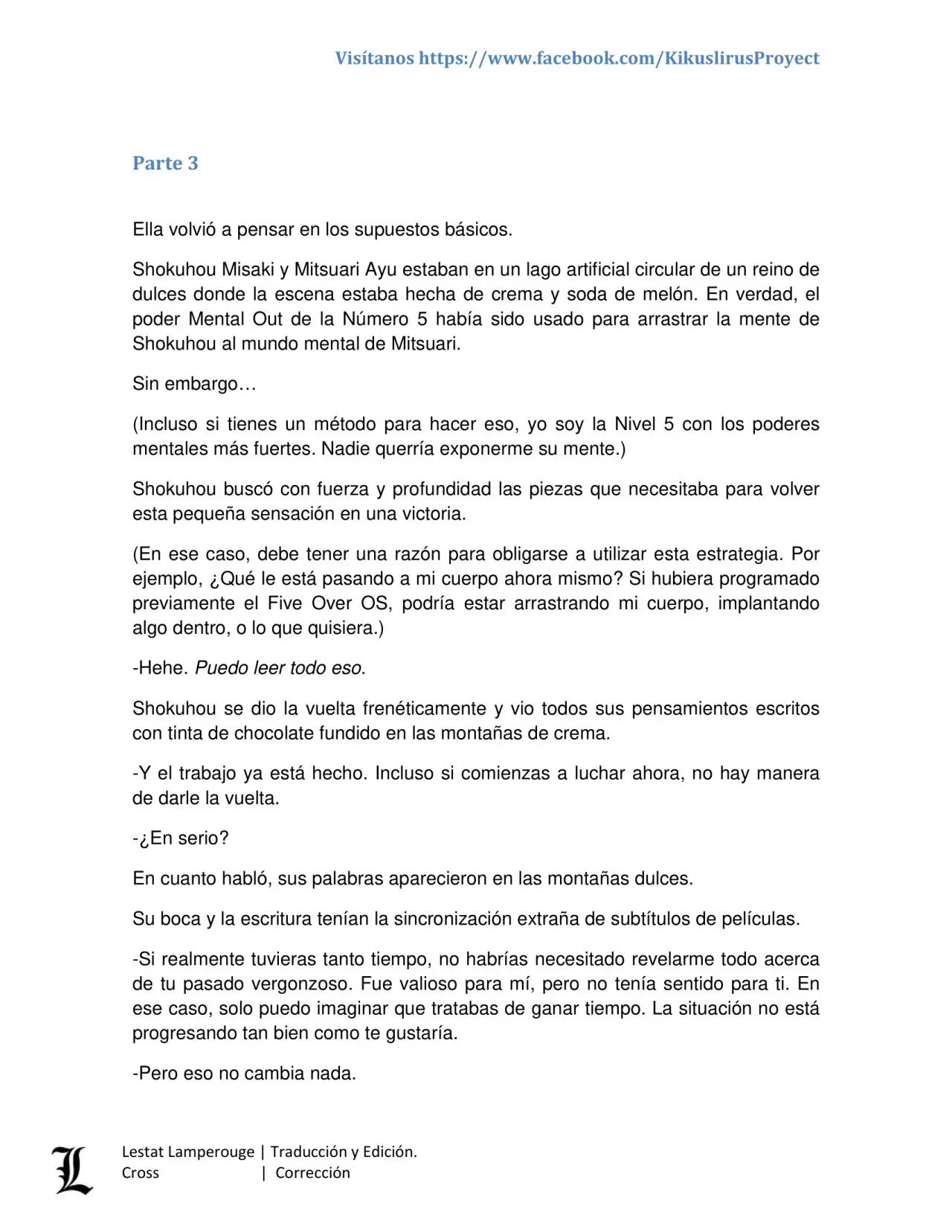 Visítanos https://www.facebook.com/KikuslirusProyect

Parte 3

Ella volvió a pensar en los supuestos básicos.

Shokuhou Misaki y Mitsuari Ayu estaban en un lago artificial circular de un reino de dulces donde la escena estaba hecha de crema y soda de melón. En verdad, el poder Mental Out de la Número 5 había sido usado para arrastrar la mente de Shokuhou al mundo mental de Mitsuari.

Sin embargo…

(Incluso si tienes un método para hacer eso, yo soy la Nivel 5 con los poderes mentales más fuertes. Nadie querría exponerme su mente.)

Shokuhou buscó con fuerza y profundidad las piezas que necesitaba para volver esta pequeña sensación en una victoria.

(En ese caso, debe tener una razón para obligarse a utilizar esta estrategia. Por ejemplo, ¿Qué le está pasando a mi cuerpo ahora mismo? Si hubiera programado previamente el Five Over OS, podría estar arrastrando mi cuerpo, implantando algo dentro, o lo que quisiera.)

-Hehe. Puedo leer todo eso.

Shokuhou se dio la vuelta frenéticamente y vio todos sus pensamientos escritos con tinta de chocolate fundido en las montañas de crema.

-Y el trabajo ya está hecho. Incluso si comienzas a luchar ahora, no hay manera de darle la vuelta.

-¿En serio?

En cuanto habló, sus palabras aparecieron en las montañas dulces.

Su boca y la escritura tenían la sincronización extraña de subtítulos de películas.

-Si realmente tuvieras tanto tiempo, no habrías necesitado revelarme todo acerca de tu pasado vergonzoso. Fue valioso para mí, pero no tenía sentido para ti. En ese caso, solo puedo imaginar que tratabas de ganar tiempo. La situación no está progresando tan bien como te gustaría.

-Pero eso no cambia nada.

L

Lestat Lamperouge | Traducción y Edición.
Cross | Corrección